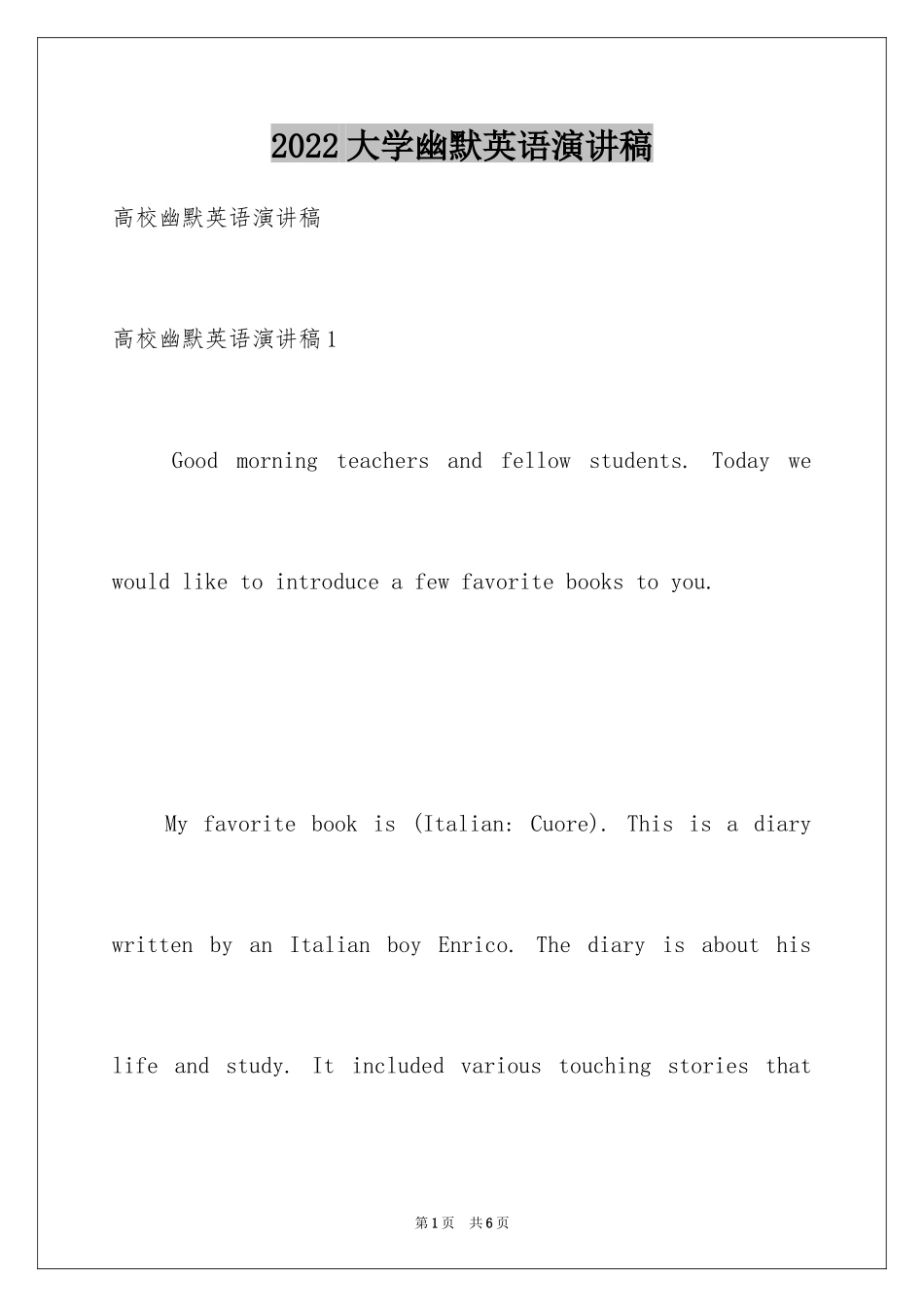 2022 大学幽默英语演讲稿

高校幽默英语演讲稿

高校幽默英语演讲稿 1

Good morning teachers and fellow students. Today we would like to introduce a few favorite books to you.

My favorite book is (Italian: Cuore). This is a diary written by an Italian boy Enrico. The diary is about his life and study. It included various touching stories that

第 1 页 共 6 页